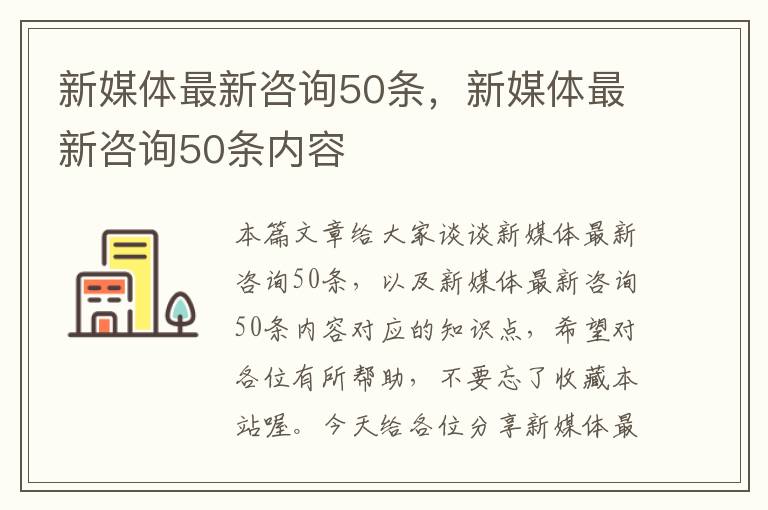 新媒体最新咨询50条，新媒体最新咨询50条内容

本篇文章给大家谈谈新媒体最新咨询50条，以及新媒体最新咨询50条内容对应的知识点，希望对各位有所帮助，不要忘了收藏本站喔。今天给各位分享新媒体最